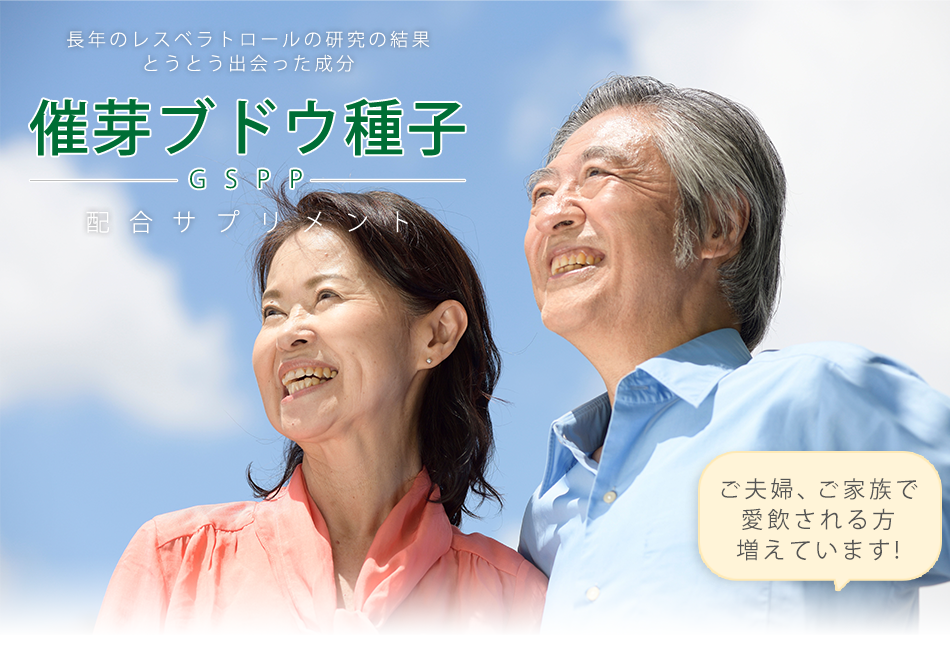 長年のレスベラトロールの研究の結果
とうとう出会った成分

催芽ブドウ種子
GSPP
配合サプリメント

ご夫婦、ご家族で
愛飲される方
増えています!